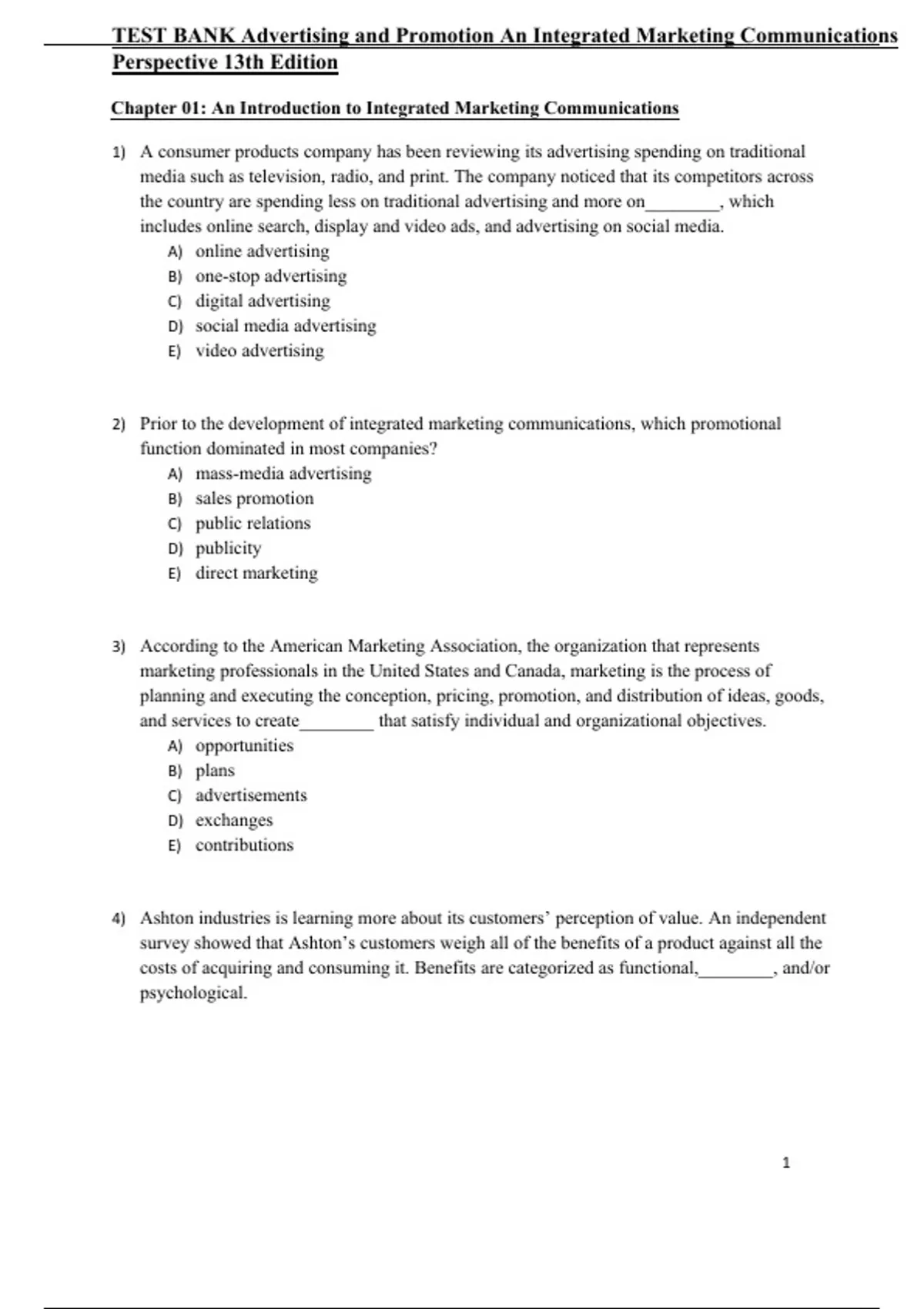 TEST BANK Advertising and Promotion An Integrated Marketing Communications Perspective 13th Edition

Chapter 01: An Introduction to Integrated Marketing Communications

1) A consumer products company has been reviewing its advertising spending on traditional media such as television, radio, and print. The company noticed that its competitors across the country are spending less on traditional advertising and more on________, which includes online search, display and video ads, and advertising on social media.
A) online advertising
B) one-stop advertising
C) digital advertising
D) social media advertising
E) video advertising

2) Prior to the development of integrated marketing communications, which promotional function dominated in most companies?
A) mass-media advertising
B) sales promotion
C) public relations
D) publicity
E) direct marketing

3) According to the American Marketing Association, the organization that represents marketing professionals in the United States and Canada, marketing is the process of planning and executing the conception, pricing, promotion, and distribution of ideas, goods, and services to create________ that satisfy individual and organizational objectives.
A) opportunities
B) plans
C) advertisements
D) exchanges
E) contributions

4) Ashton industries is learning more about its customers' perception of value. An independent survey showed that Ashton's customers weigh all of the benefits of a product against all the costs of acquiring and consuming it. Benefits are categorized as functional,________, and/or psychological.

1